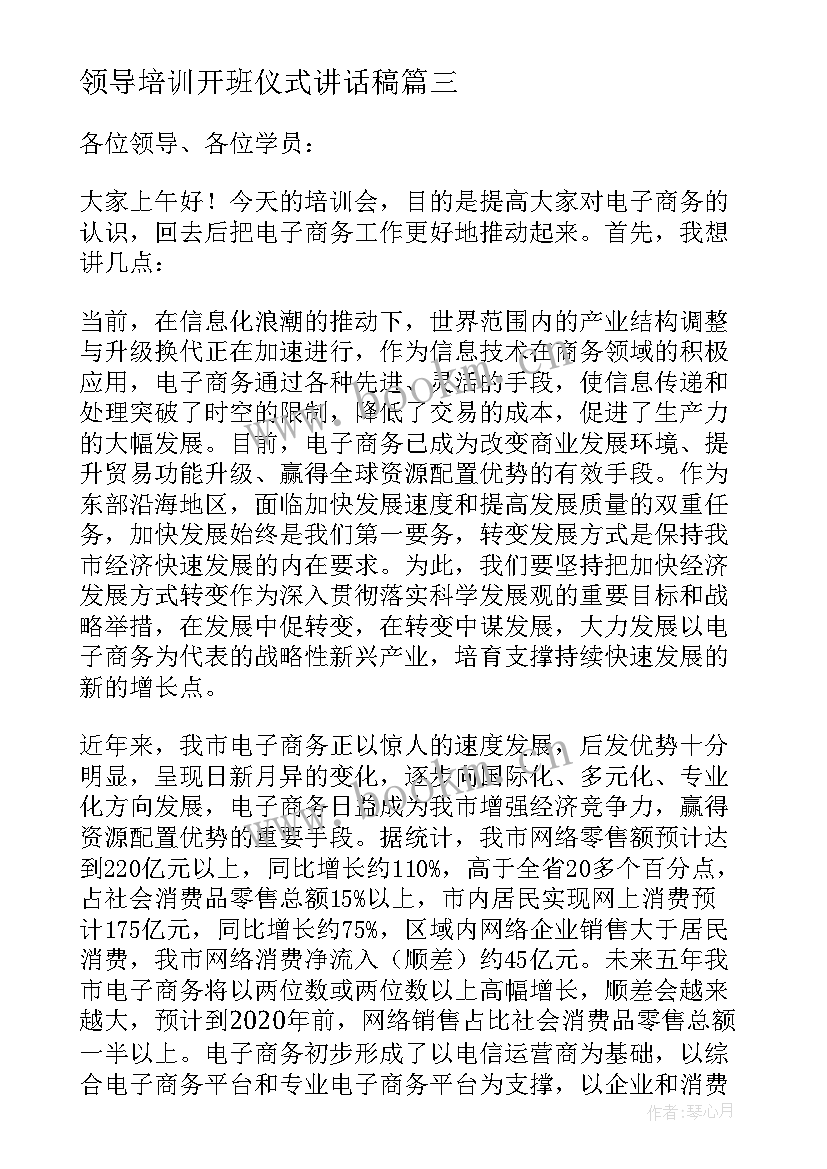 领导培训开班仪式讲话稿篇三

各位领导、各位学员：

大家上午好！今天的培训会，目的是提高大家对电子商务的认识，回去后把电子商务工作更好地推动起来。首先，我想讲几点：

当前，在信息化浪潮的推动下，世界范围内的产业结构调整与升级换代正在加速进行，作为信息技术在商务领域的积极应用，电子商务通过各种先进、灵活的手段，使信息传递和处理突破了时空的限制，降低了交易的成本，促进了生产力的大幅发展。目前，电子商务已成为改变商业发展环境、提升贸易功能升级、赢得全球资源配置优势的有效手段。作为东部沿海地区，面临加快发展速度和提高发展质量的双重任务，加快发展始终是我们第一要务，转变发展方式是保持我市经济快速发展的内在要求。为此，我们要坚持把加快经济发展方式转变作为深入贯彻落实科学发展观的重要目标和战略举措，在发展中促转变，在转变中谋发展，大力发展以电子商务为代表的战略性新兴产业，培育支撑持续快速发展的新的增长点。

近年来，我市电子商务正以惊人的速度发展，后发优势十分明显，呈现日新月异的变化，逐步向国际化、多元化、专业化方向发展，电子商务日益成为我市增强经济竞争力，赢得资源配置优势的重要手段。据统计，我市网络零售额预计达到220亿元以上，同比增长约110%，高于全省20多个百分点，占社会消费品零售总额15%以上，市内居民实现网上消费预计175亿元，同比增长约75%，区域内网络企业销售大于居民消费，我市网络消费净流入（顺差）约45亿元。未来五年我市电子商务将以两位数或两位数以上高幅增长，顺差会越来越大，预计到2020年前，网络销售占比社会消费品零售总额一半以上。电子商务初步形成了以电信运营商为基础，以综合电子商务平台和专业电子商务平台为支撑，以企业和消费

作者：琴心月